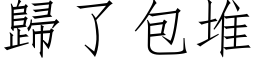 歸了包堆